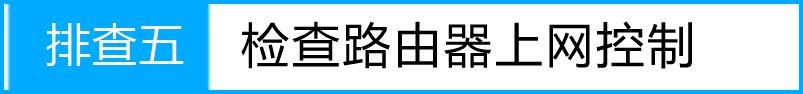 排查五 检查路由器上网控制